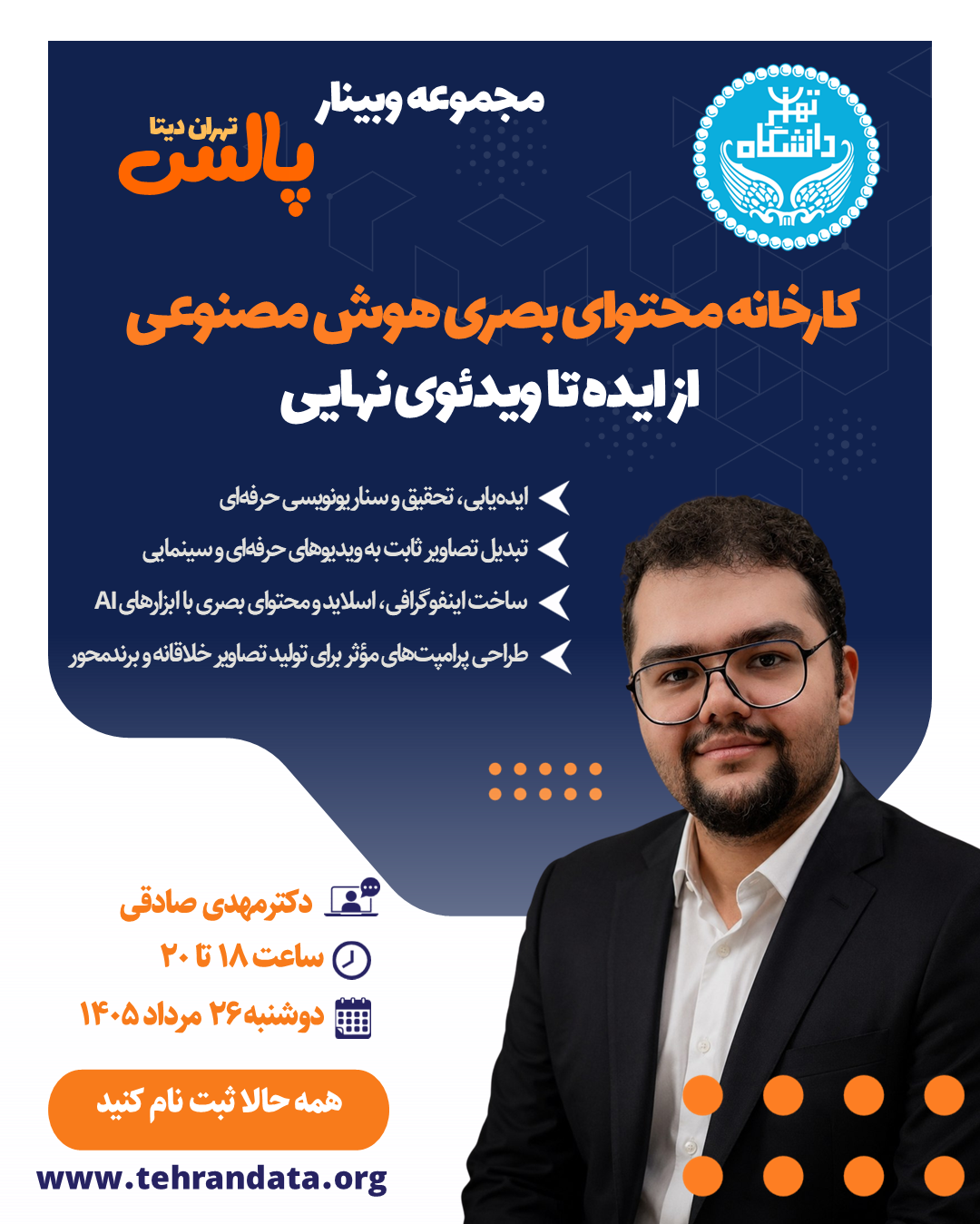 دانشگاه تهران

مجموعه وبینار
تهران دیتا
پالس

کارخانه محتوای بصری هوش مصنوعی
از ایده تا ویدئوی نهایی

ایده‌یابی، تحقیق و سناریونویسی حرفه‌ای
تبدیل تصاویر ثابت به ویدیوهای حرفه‌ای و سینمایی
ساخت اینفوگرافی، اسلاید و محتوای بصری با ابزارهای AI
طراحی پرامپت‌های مؤثر برای تولید تصاویر خلاقانه و برندمحور

دکتر مهدی صادقی
ساعت ۱۸ تا ۲۰
دوشنبه ۲۶ مرداد ۱۴۰۵

همه حالا ثبت نام کنید

www.tehrandata.org